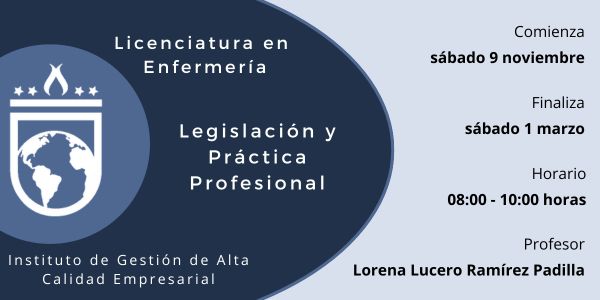 Licenciatura en Enfermería

Legislación y Práctica Profesional

Instituto de Gestión de Alta Calidad Empresarial

Comienza
sábado 9 noviembre

Finaliza
sábado 1 marzo

Horario
08:00 - 10:00 horas

Profesor
Lorena Lucero Ramírez Padilla